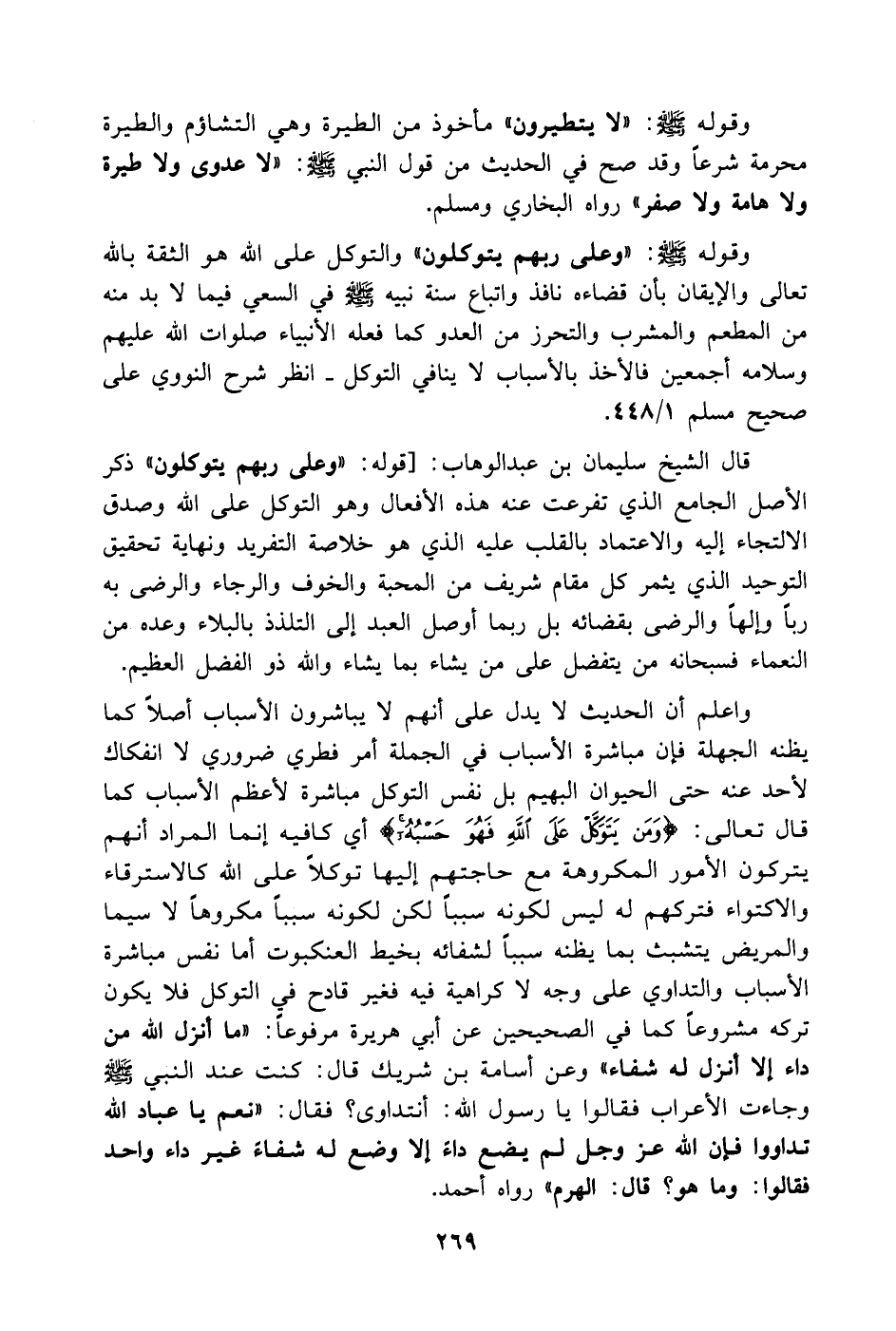 وقوله ﷺ: «لا يتطيرون» مأخوذ من الطيرة وهي التشاؤم والطيرة محرمة شرعاً وقد صح في الحديث من قول النبي ﷺ: «لا عدوى ولا طيرة ولا هامة ولا صفر» رواه البخاري ومسلم.

وقوله ﷺ: «وعلى ربهم يتوكلون» والتوكل على الله هو الثقة بالله تعالى والإيقان بأن قضاءه نافذ واتباع سنة نبيه ﷺ في السعي فيما لا بد منه من المطعم والمشرب والتحرز من العدو كما فعله الأنبياء صلوات الله عليهم وسلامه أجمعين فالأخذ بالأسباب لا ينافي التوكل ـ انظر شرح النووي على صحيح مسلم ٤٤٨/١.

قال الشيخ سليمان بن عبدالوهاب: [قوله: «وعلى ربهم يتوكلون» ذكر الأصل الجامع الذي تفرعت عنه هذه الأفعال وهو التوكل على الله وصدق الالتجاء إليه والاعتماد بالقلب عليه الذي هو خلاصة التفريد ونهاية تحقيق التوحيد الذي يثمر كل مقام شريف من المحبة والخوف والرجاء والرضى به رباً وإلهاً والرضى بقضائه بل ربما أوصل العبد إلى التلذذ بالبلاء وعده من النعماء فسبحانه من يتفضل على من يشاء بما يشاء والله ذو الفضل العظيم.

واعلم أن الحديث لا يدل على أنهم لا يباشرون الأسباب أصلاً كما يظنه الجهلة فإن مباشرة الأسباب في الجملة أمر فطري ضروري لا انفكاك لأحد عنه حتى الحيوان البهيم بل نفس التوكل مباشرة لأعظم الأسباب كما قال تعالى: ﴿وَمَن يَتَوَكَّلْ عَلَى ٱللَّهِ فَهُوَ حَسْبُهُۥٓ﴾ أي كافيه إنما المراد أنهم يتركون الأمور المكروهة مع حاجتهم إليها توكلاً على الله كالاسترقاء والاكتواء فتركهم له ليس لكونه سبباً لكن لكونه سبباً مكروهاً لا سيما والمريض يتشبث بما يظنه سبباً لشفائه بخيط العنكبوت أما نفس مباشرة الأسباب والتداوي على وجه لا كراهية فيه فغير قادح في التوكل فلا يكون تركه مشروعاً كما في الصحيحين عن أبي هريرة مرفوعاً: «ما أنزل الله من داء إلا أنزل له شفاء» وعن أسامة بن شريك قال: كنت عند النبي ﷺ وجاءت الأعراب فقالوا يا رسول الله: أنتداوى؟ فقال: «نعم يا عباد الله تداووا فإن الله عز وجل لم يضع داءً إلا وضع له شفاءً غير داء واحد فقالوا: وما هو؟ قال: الهرم» رواه أحمد.

٢٦٩